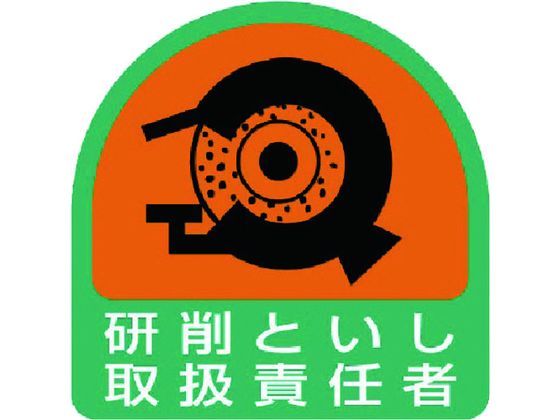 研削といし
取扱責任者